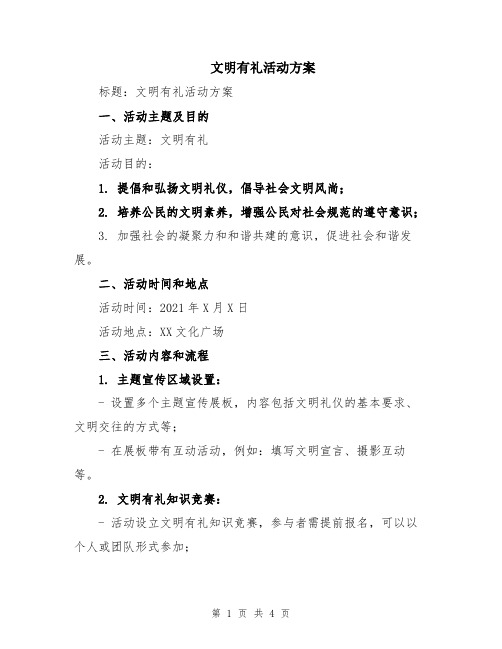 文明有礼活动方案

标题：文明有礼活动方案

一、活动主题及目的

活动主题：文明有礼

活动目的：

1. 提倡和弘扬文明礼仪，倡导社会文明风尚；

2. 培养公民的文明素养，增强公民对社会规范的遵守意识；

3. 加强社会的凝聚力和和谐共建的意识，促进社会和谐发展。

二、活动时间和地点

活动时间：2021 年 X 月 X 日

活动地点：XX 文化广场

三、活动内容和流程

1. 主题宣传区域设置：

- 设置多个主题宣传展板，内容包括文明礼仪的基本要求、文明交往的方式等；

- 在展板带有互动活动，例如：填写文明宣言、摄影互动等。

2. 文明有礼知识竞赛：

- 活动设立文明有礼知识竞赛，参与者需提前报名，可以以个人或团队形式参加；

第 1 页 共 4 页